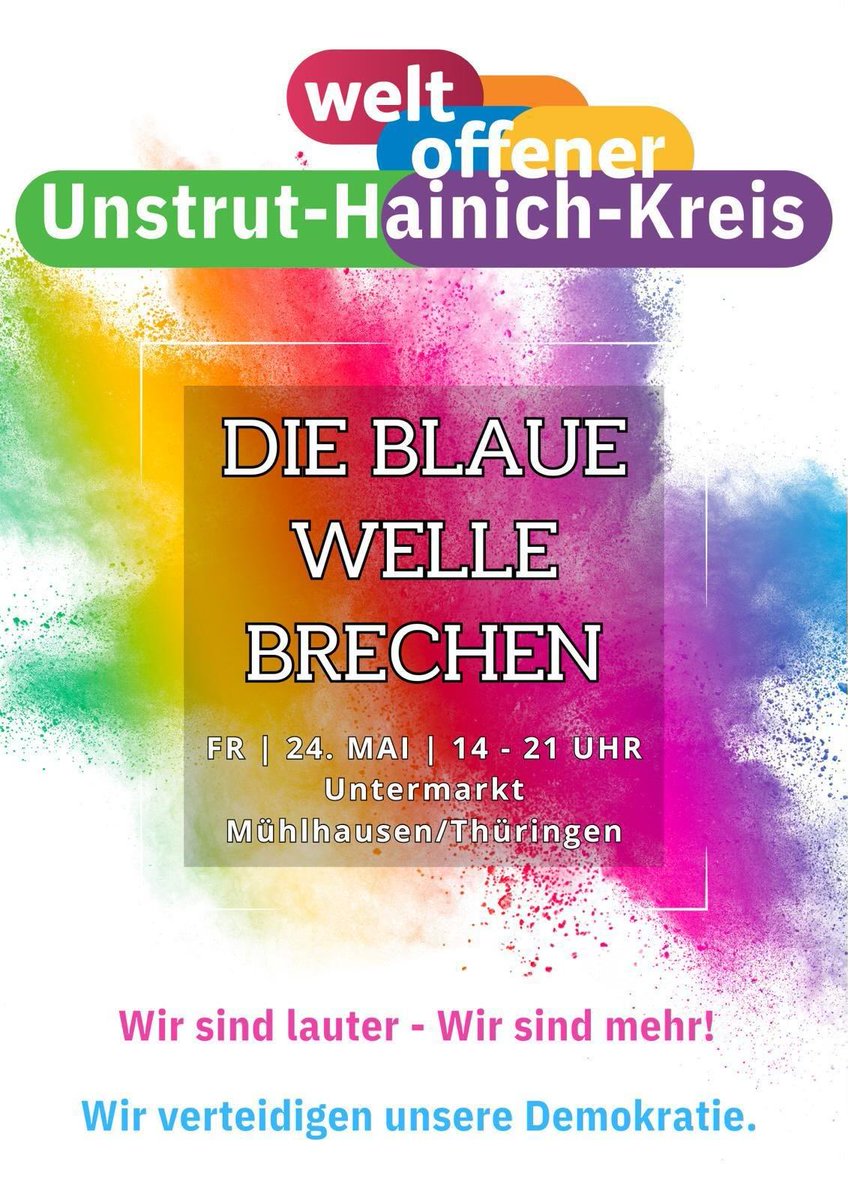 welt
offener
Unstrut-Hainich-Kreis

DIE BLAUE WELLE BRECHEN

FR | 24. MAI | 14 - 21 UHR
Untermarkt
Mühlhausen/Thüringen

Wir sind lauter - Wir sind mehr!

Wir verteidigen unsere Demokratie.